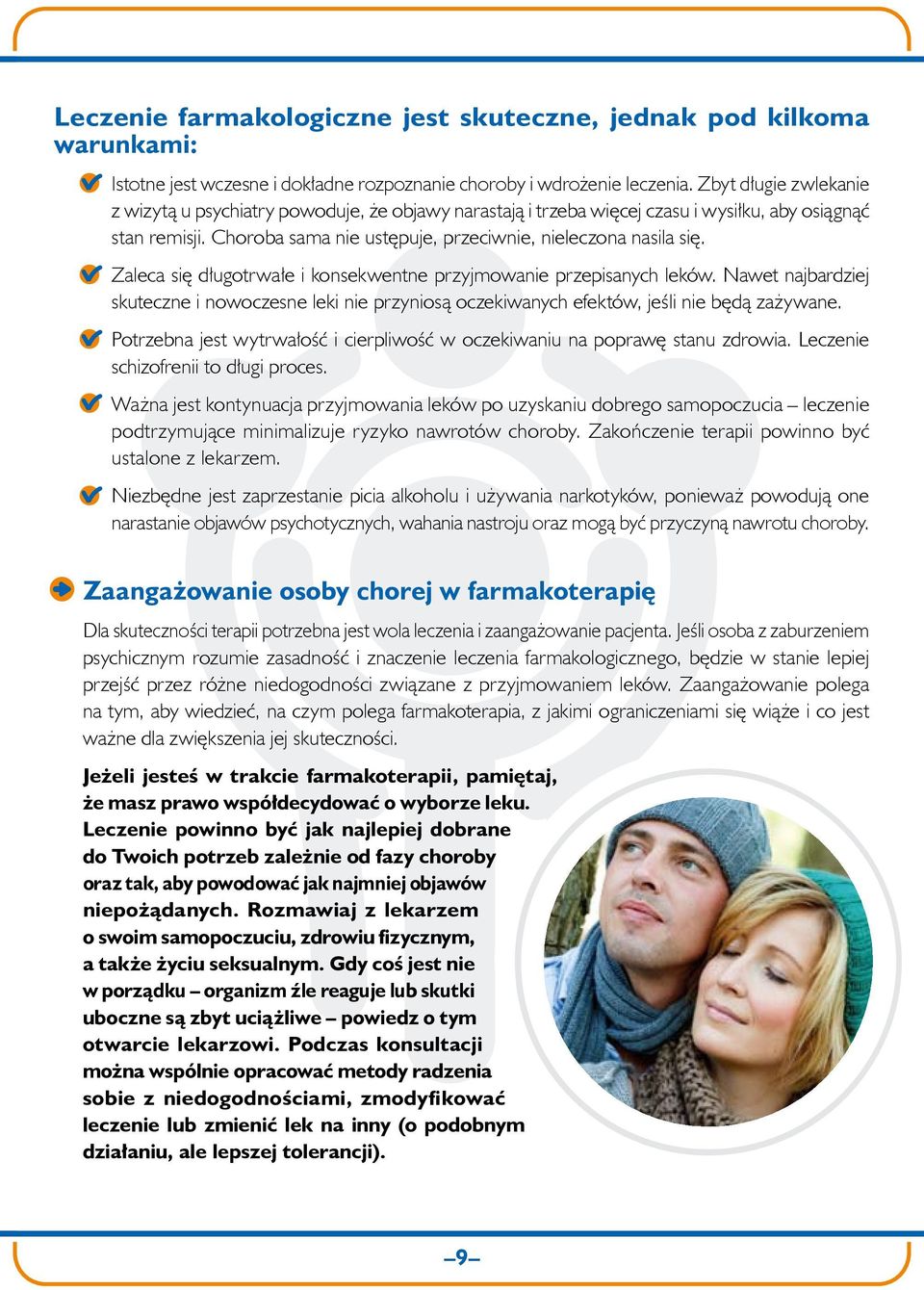 Leczenie farmakologiczne jest skuteczne, jednak pod kilkoma warunkami:

Istotne jest wczesne i dokładne rozpoznanie choroby i wdrożenie leczenia. Zbyt długie zwlekanie z wizytą u psychiatry powoduje, że objawy narastają i trzeba więcej czasu i wysiłku, aby osiągnąć stan remisji. Choroba sama nie ustępuje, przeciwnie, nieleczona nasila się.

Zaleca się długotrwałe i konsekwentne przyjmowanie przepisanych leków. Nawet najbardziej skuteczne i nowoczesne leki nie przyniosą oczekiwanych efektów, jeśli nie będą zażywane.

Potrzebna jest wytrwałość i cierpliwość w oczekiwaniu na poprawę stanu zdrowia. Leczenie schizofrenii to długi proces.

Ważna jest kontynuacja przyjmowania leków po uzyskaniu dobrego samopoczucia – leczenie podtrzymujące minimalizuje ryzyko nawrotów choroby. Zakończenie terapii powinno być ustalone z lekarzem.

Niezbędne jest zaprzestanie picia alkoholu i używania narkotyków, ponieważ powodują one narastanie objawów psychotycznych, wahania nastroju oraz mogą być przyczyną nawrotu choroby.

Zaangażowanie osoby chorej w farmakoterapię

Dla skuteczności terapii potrzebna jest wola leczenia i zaangażowanie pacjenta. Jeśli osoba z zaburzeniem psychicznym rozumie zasadność i znaczenie leczenia farmakologicznego, będzie w stanie lepiej przejść przez różne niedogodności związane z przyjmowaniem leków. Zaangażowanie polega na tym, aby wiedzieć, na czym polega farmakoterapia, z jakimi ograniczeniami się wiąże i co jest ważne dla zwiększenia jej skuteczności.

Jeżeli jesteś w trakcie farmakoterapii, pamiętaj, że masz prawo współdecydować o wyborze leku. Leczenie powinno być jak najlepiej dobrane do Twoich potrzeb zależnie od fazy choroby oraz tak, aby powodować jak najmniej objawów niepożądanych. Rozmawiaj z lekarzem o swoim samopoczuciu, zdrowiu fizycznym, a także życiu seksualnym. Gdy coś jest nie w porządku – organizm źle reaguje lub skutki uboczne są zbyt uciążliwe – powiedz o tym otwarcie lekarzowi. Podczas konsultacji można wspólnie opracować metody radzenia sobie z niedogodnościami, zmodyfikować leczenie lub zmienić lek na inny (o podobnym działaniu, ale lepszej tolerancji).

–9–